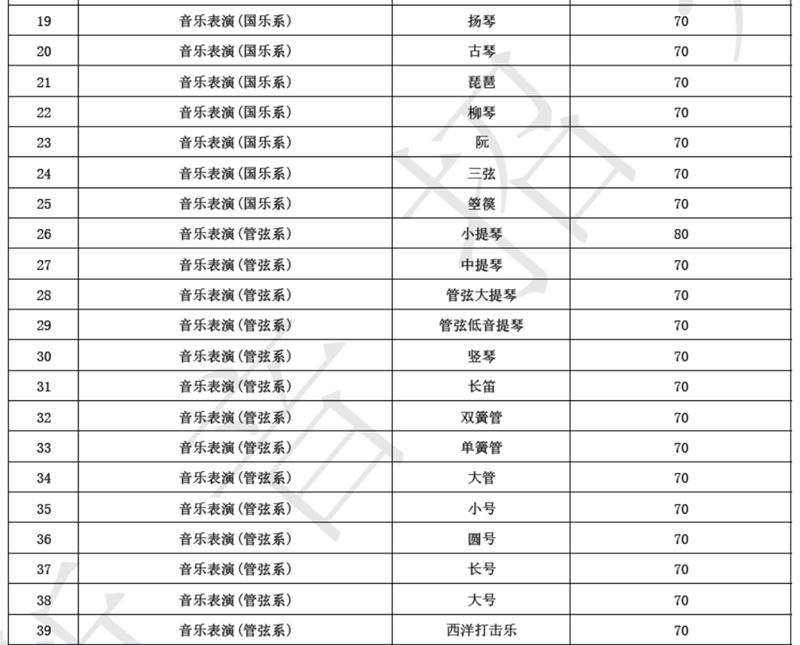 | 19 | 音乐表演(国乐系) | 扬琴 | 70 |
|---|---|---|---|
| 20 | 音乐表演(国乐系) | 古琴 | 70 |
| 21 | 音乐表演(国乐系) | 琵琶 | 70 |
| 22 | 音乐表演(国乐系) | 柳琴 | 70 |
| 23 | 音乐表演(国乐系) | 阮 | 70 |
| 24 | 音乐表演(国乐系) | 三弦 | 70 |
| 25 | 音乐表演(国乐系) | 箜篌 | 70 |
| 26 | 音乐表演(管弦系) | 小提琴 | 80 |
| 27 | 音乐表演(管弦系) | 中提琴 | 70 |
| 28 | 音乐表演(管弦系) | 管弦大提琴 | 70 |
| 29 | 音乐表演(管弦系) | 管弦低音提琴 | 70 |
| 30 | 音乐表演(管弦系) | 竖琴 | 70 |
| 31 | 音乐表演(管弦系) | 长笛 | 70 |
| 32 | 音乐表演(管弦系) | 双簧管 | 70 |
| 33 | 音乐表演(管弦系) | 单簧管 | 70 |
| 34 | 音乐表演(管弦系) | 大管 | 70 |
| 35 | 音乐表演(管弦系) | 小号 | 70 |
| 36 | 音乐表演(管弦系) | 圆号 | 70 |
| 37 | 音乐表演(管弦系) | 长号 | 70 |
| 38 | 音乐表演(管弦系) | 大号 | 70 |
| 39 | 音乐表演(管弦系) | 西洋打击乐 | 70 |